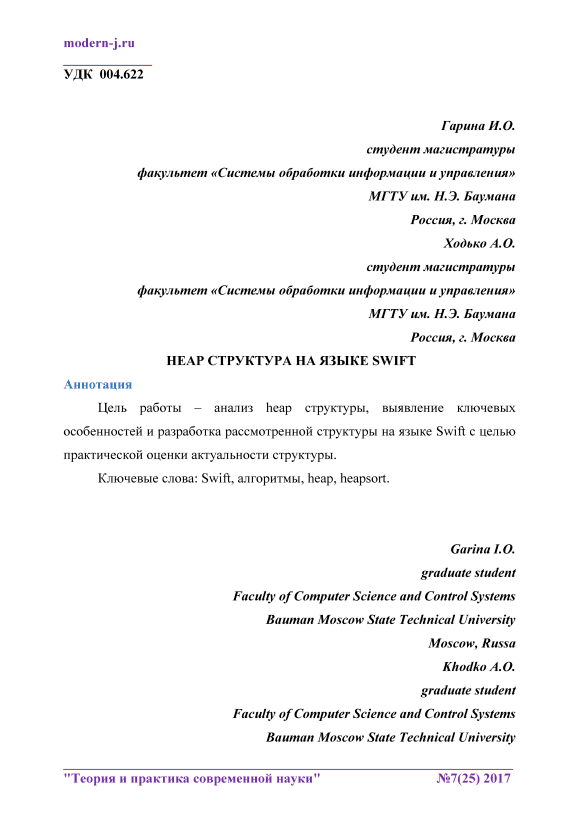 modern-j.ru

УДК 004.622

Гарина И.О.
студент магистратуры
факультет «Системы обработки информации и управления»
МГТУ им. Н.Э. Баумана
Россия, г. Москва
Ходько А.О.
студент магистратуры
факультет «Системы обработки информации и управления»
МГТУ им. Н.Э. Баумана
Россия, г. Москва

HEAP СТРУКТУРА НА ЯЗЫКЕ SWIFT

Аннотация

Цель работы – анализ heap структуры, выявление ключевых особенностей и разработка рассмотренной структуры на языке Swift с целью практической оценки актуальности структуры.

Ключевые слова: Swift, алгоритмы, heap, heapsort.

Garina I.O.
graduate student
Faculty of Computer Science and Control Systems
Bauman Moscow State Technical University
Moscow, Russa
Khodko A.O.
graduate student
Faculty of Computer Science and Control Systems
Bauman Moscow State Technical University

"Теория и практика современной науки" №7(25) 2017